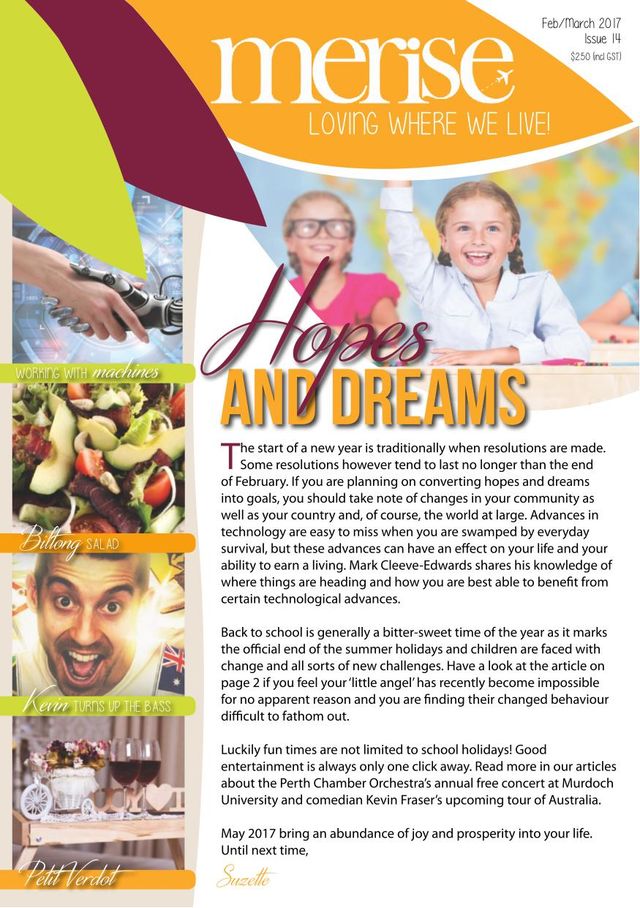 Feb/March 2017
Issue 14
$2.50 (incl GST)

merise

LOVING WHERE WE LIVE!

WORKING WITH machines

Biltong SALAD

Kevin TURNS UP THE BASS

Petit Verdot

Hopes
AND DREAMS

The start of a new year is traditionally when resolutions are made. Some resolutions however tend to last no longer than the end of February. If you are planning on converting hopes and dreams into goals, you should take note of changes in your community as well as your country and, of course, the world at large. Advances in technology are easy to miss when you are swamped by everyday survival, but these advances can have an effect on your life and your ability to earn a living. Mark Cleeve-Edwards shares his knowledge of where things are heading and how you are best able to benefit from certain technological advances.

Back to school is generally a bitter-sweet time of the year as it marks the official end of the summer holidays and children are faced with change and all sorts of new challenges. Have a look at the article on page 2 if you feel your 'little angel' has recently become impossible for no apparent reason and you are finding their changed behaviour difficult to fathom out.

Luckily fun times are not limited to school holidays! Good entertainment is always only one click away. Read more in our articles about the Perth Chamber Orchestra's annual free concert at Murdoch University and comedian Kevin Fraser's upcoming tour of Australia.

May 2017 bring an abundance of joy and prosperity into your life. Until next time,

Suzette